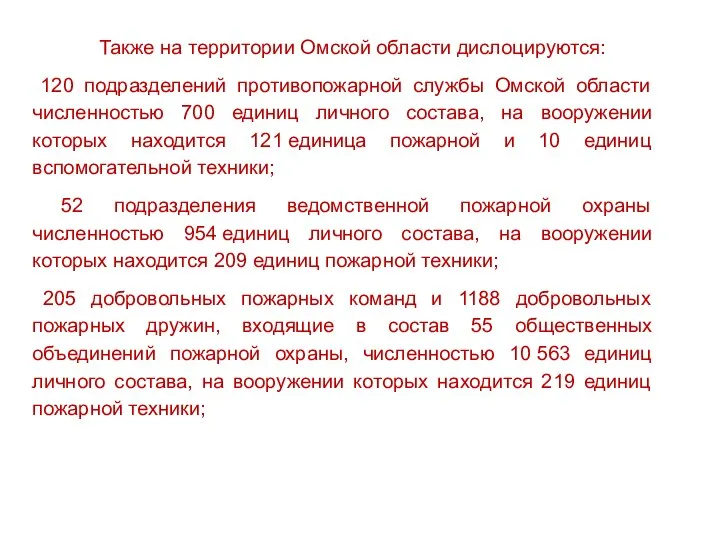 Также на территории Омской области дислоцируются:

120 подразделений противопожарной службы Омской области численностью 700 единиц личного состава, на вооружении которых находится 121 единица пожарной и 10 единиц вспомогательной техники;

52 подразделения ведомственной пожарной охраны численностью 954 единиц личного состава, на вооружении которых находится 209 единиц пожарной техники;

205 добровольных пожарных команд и 1188 добровольных пожарных дружин, входящие в состав 55 общественных объединений пожарной охраны, численностью 10 563 единиц личного состава, на вооружении которых находится 219 единиц пожарной техники;